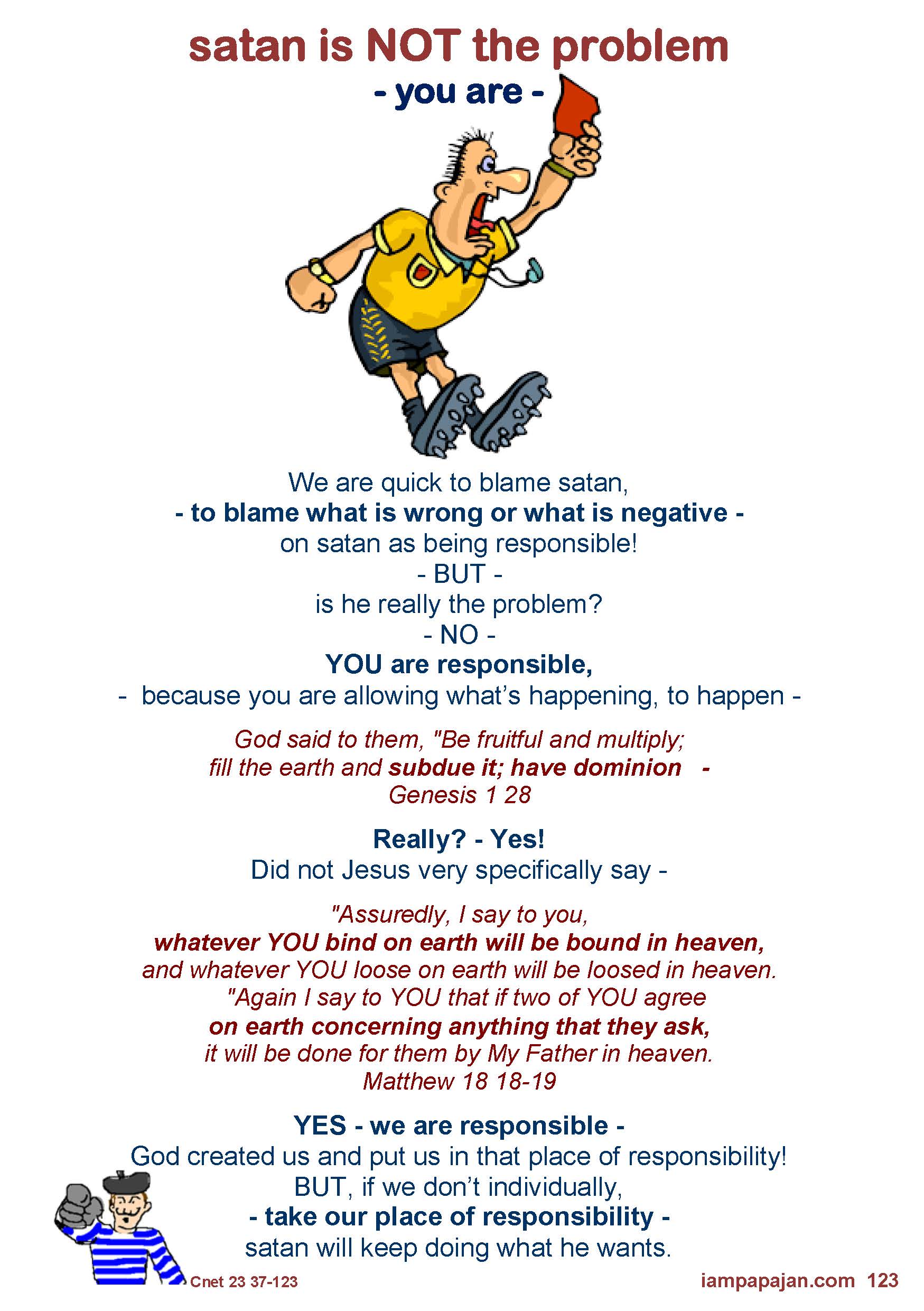 satan is NOT the problem
- you are -

We are quick to blame satan,
- to blame what is wrong or what is negative -
on satan as being responsible!
- BUT -
is he really the problem?
- NO -
YOU are responsible,
- because you are allowing what's happening, to happen -

God said to them, "Be fruitful and multiply;
fill the earth and subdue it; have dominion -
Genesis 1 28

Really? - Yes!
Did not Jesus very specifically say -

"Assuredly, I say to you,
whatever YOU bind on earth will be bound in heaven,
and whatever YOU loose on earth will be loosed in heaven.
"Again I say to YOU that if two of YOU agree
on earth concerning anything that they ask,
it will be done for them by My Father in heaven.
Matthew 18 18-19

YES - we are responsible -
God created us and put us in that place of responsibility!
BUT, if we don't individually,
- take our place of responsibility -
satan will keep doing what he wants.

Cnet 23 37-123

iampapajan.com 123